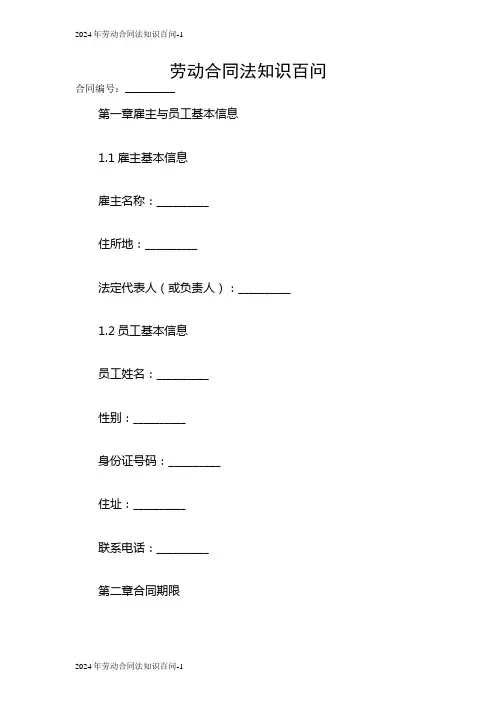 2024年劳动合同法知识百问-1

劳动合同法知识百问

合同编号：____

第一章雇主与员工基本信息

1.1雇主基本信息

雇主名称：____

住所地：____

法定代表人（或负责人）：____

1.2员工基本信息

员工姓名：____

性别：____

身份证号码：____

住址：____

联系电话：____

第二章合同期限

2024年劳动合同法知识百问-1